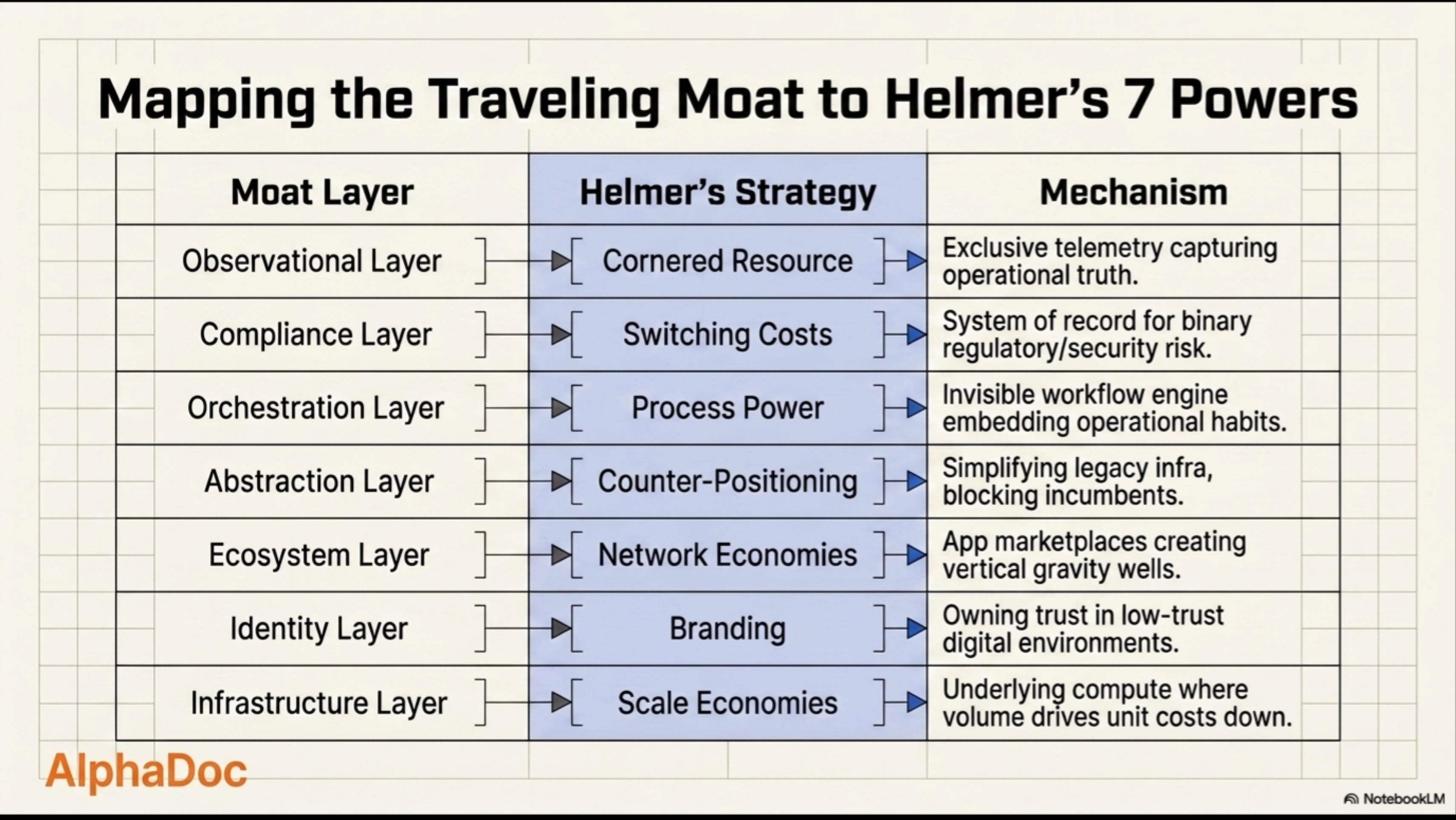 Mapping the Traveling Moat to Helmer's 7 Powers

| Moat Layer | Helmer's Strategy | Mechanism |
|---|---|---|
| Observational Layer | Cornered Resource | Exclusive telemetry capturing operational truth. |
| Compliance Layer | Switching Costs | System of record for binary regulatory/security risk. |
| Orchestration Layer | Process Power | Invisible workflow engine embedding operational habits. |
| Abstraction Layer | Counter-Positioning | Simplifying legacy infra, blocking incumbents. |
| Ecosystem Layer | Network Economies | App marketplaces creating vertical gravity wells. |
| Identity Layer | Branding | Owning trust in low-trust digital environments. |
| Infrastructure Layer | Scale Economies | Underlying compute where volume drives unit costs down. |

AlphaDoc

NotebookLM